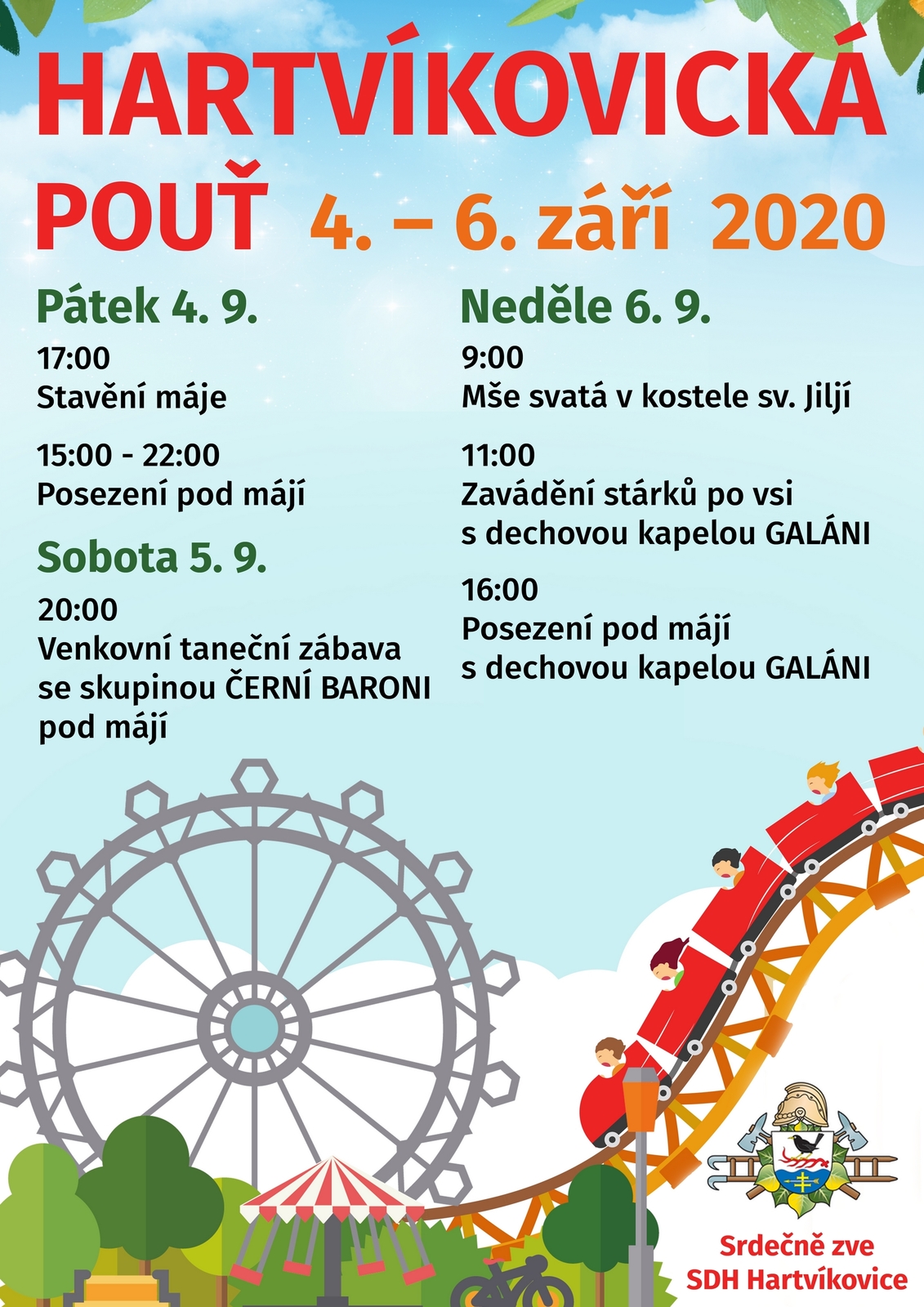 HARTVÍKOVICKÁ POUŤ 4. – 6. září 2020

Pátek 4. 9.

17:00
Stavění máje

15:00 - 22:00
Posezení pod májí

Sobota 5. 9.

20:00
Venkovní taneční zábava se skupinou ČERNÍ BARONI pod májí

Neděle 6. 9.

9:00
Mše svatá v kostele sv. Jiljí

11:00
Zavádění stárků po vsi s dechovou kapelou GALÁNI

16:00
Posezení pod májí s dechovou kapelou GALÁNI

Srdečně zve
SDH Hartvíkovice